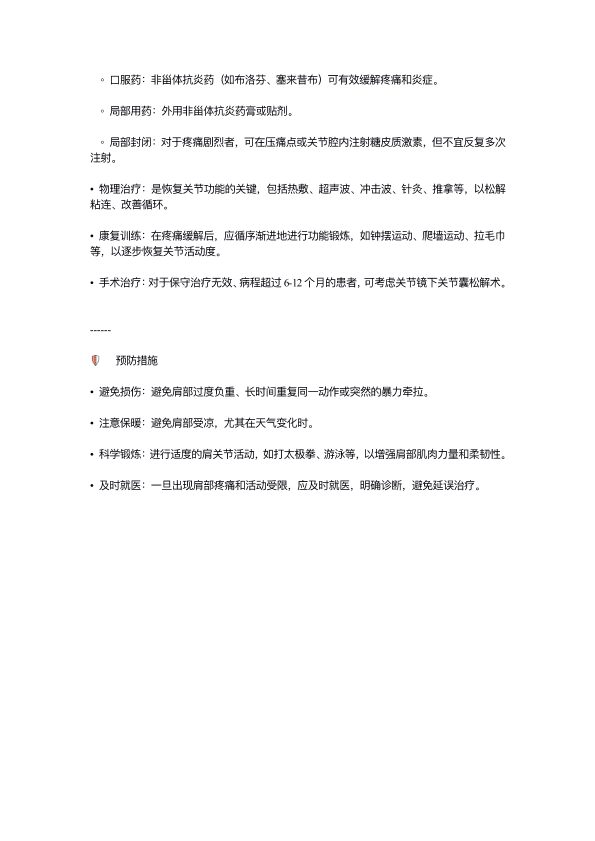 ◦ 口服药：非甾体抗炎药（如布洛芬、塞来昔布）可有效缓解疼痛和炎症。

◦ 局部用药：外用非甾体抗炎药膏或贴剂。

◦ 局部封闭：对于疼痛剧烈者，可在压痛点或关节腔内注射糖皮质激素，但不宜反复多次注射。

• 物理治疗：是恢复关节功能的关键，包括热敷、超声波、冲击波、针灸、推拿等，以松解粘连、改善循环。

• 康复训练：在疼痛缓解后，应循序渐进地进行功能锻炼，如钟摆运动、爬墙运动、拉毛巾等，以逐步恢复关节活动度。

• 手术治疗：对于保守治疗无效、病程超过 6-12 个月的患者，可考虑关节镜下关节囊松解术。

------

预防措施

• 避免损伤：避免肩部过度负重、长时间重复同一动作或突然的暴力牵拉。

• 注意保暖：避免肩部受凉，尤其在天气变化时。

• 科学锻炼：进行适度的肩关节活动，如打太极拳、游泳等，以增强肩部肌肉力量和柔韧性。

• 及时就医：一旦出现肩部疼痛和活动受限，应及时就医，明确诊断，避免延误治疗。